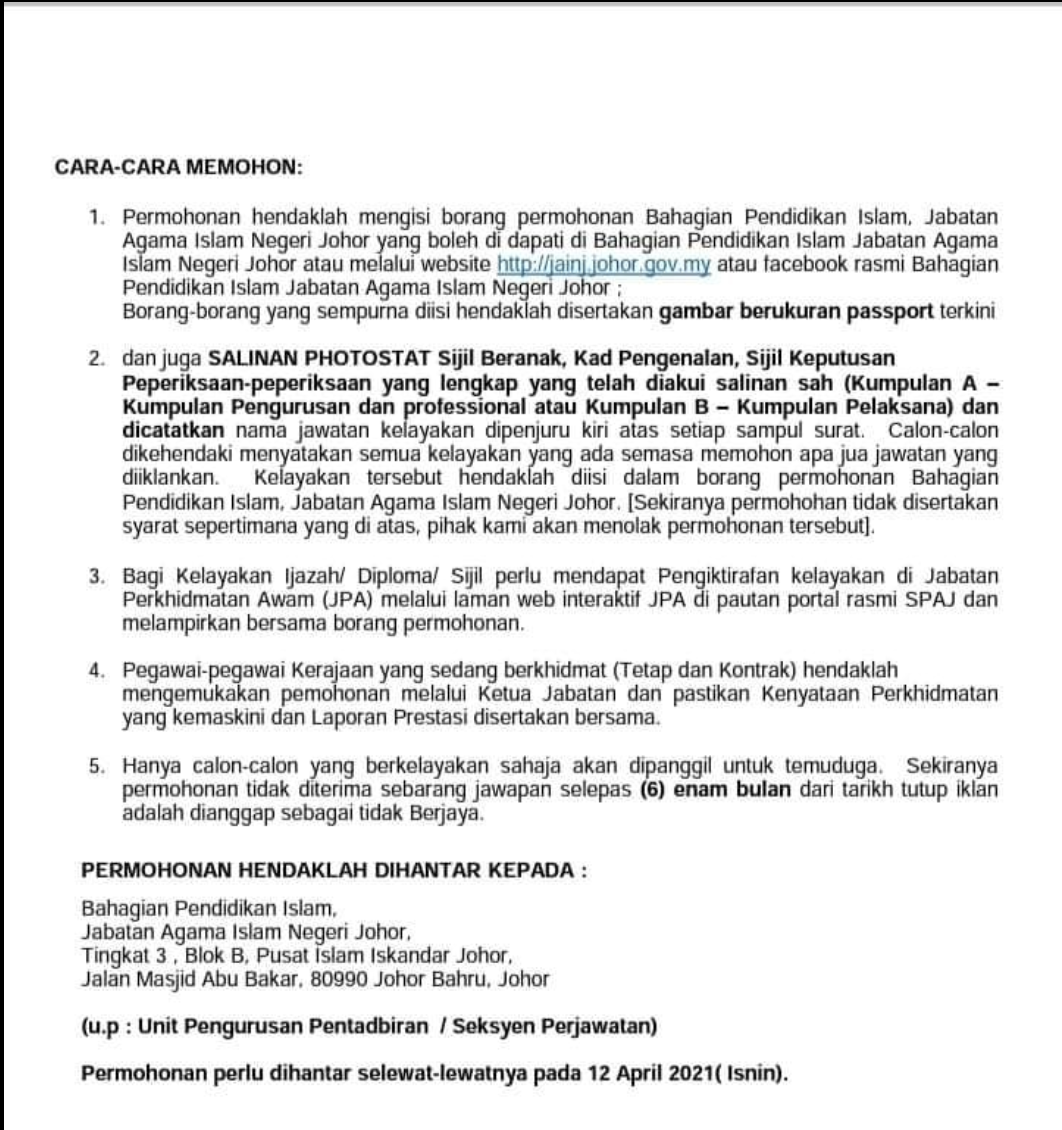 CARA-CARA MEMOHON:

1. Permohonan hendaklah mengisi borang permohonan Bahagian Pendidikan Islam, Jabatan Agama Islam Negeri Johor yang boleh di dapati di Bahagian Pendidikan Islam Jabatan Agama Islam Negeri Johor atau melalui website http://jainj.johor.gov.my atau facebook rasmi Bahagian Pendidikan Islam Jabatan Agama Islam Negeri Johor ;
Borang-borang yang sempurna diisi hendaklah disertakan gambar berukuran passport terkini

2. dan juga SALINAN PHOTOSTAT Sijil Beranak, Kad Pengenalan, Sijil Keputusan Peperiksaan-peperiksaan yang lengkap yang telah diakui salinan sah (Kumpulan A – Kumpulan Pengurusan dan professional atau Kumpulan B – Kumpulan Pelaksana) dan dicatatkan nama jawatan kelayakan dipenjuru kiri atas setiap sampul surat. Calon-calon dikehendaki menyatakan semua kelayakan yang ada semasa memohon apa jua jawatan yang diiklankan. Kelayakan tersebut hendaklah diisi dalam borang permohonan Bahagian Pendidikan Islam, Jabatan Agama Islam Negeri Johor. [Sekiranya permohohan tidak disertakan syarat sepertimana yang di atas, pihak kami akan menolak permohonan tersebut].

3. Bagi Kelayakan Ijazah/ Diploma/ Sijil perlu mendapat Pengiktirafan kelayakan di Jabatan Perkhidmatan Awam (JPA) melalui laman web interaktif JPA di pautan portal rasmi SPAJ dan melampirkan bersama borang permohonan.

4. Pegawai-pegawai Kerajaan yang sedang berkhidmat (Tetap dan Kontrak) hendaklah mengemukakan pemohonan melalui Ketua Jabatan dan pastikan Kenyataan Perkhidmatan yang kemaskini dan Laporan Prestasi disertakan bersama.

5. Hanya calon-calon yang berkelayakan sahaja akan dipanggil untuk temuduga. Sekiranya permohonan tidak diterima sebarang jawapan selepas (6) enam bulan dari tarikh tutup iklan adalah dianggap sebagai tidak Berjaya.

PERMOHONAN HENDAKLAH DIHANTAR KEPADA :

Bahagian Pendidikan Islam,
Jabatan Agama Islam Negeri Johor,
Tingkat 3 , Blok B, Pusat Islam Iskandar Johor,
Jalan Masjid Abu Bakar, 80990 Johor Bahru, Johor

(u.p : Unit Pengurusan Pentadbiran / Seksyen Perjawatan)

Permohonan perlu dihantar selewat-lewatnya pada 12 April 2021( Isnin).